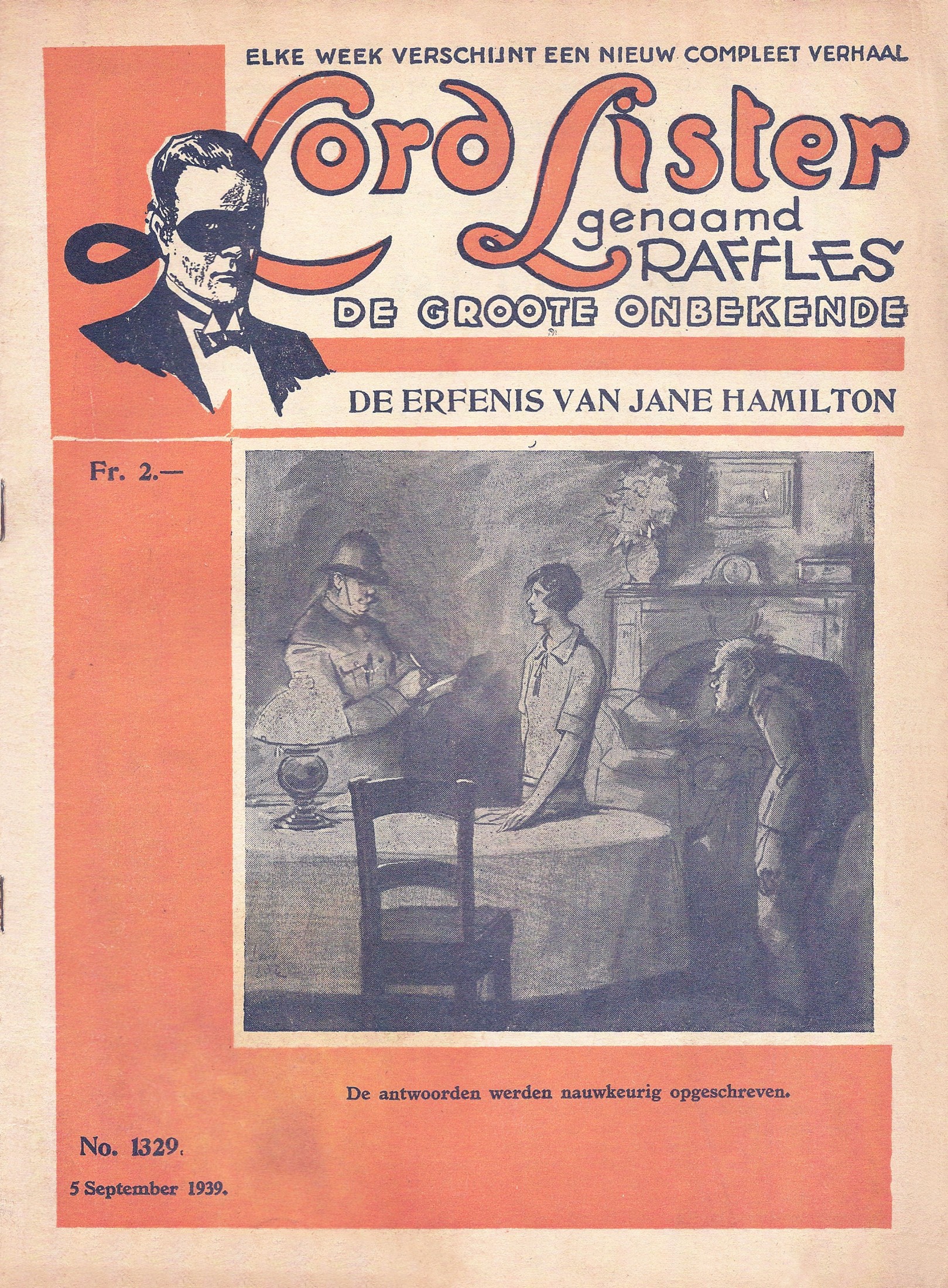 ELKE WEEK VERSCHIJNT EEN NIEUW COMPLEET VERHAAL

Lord Lister
genaamd
RAFFLES

DE GROOTE ONBEKENDE

DE ERFENIS VAN JANE HAMILTON

Fr. 2.—

De antwoorden werden nauwkeurig opgeschreven.

No. 1329.

5 September 1939.